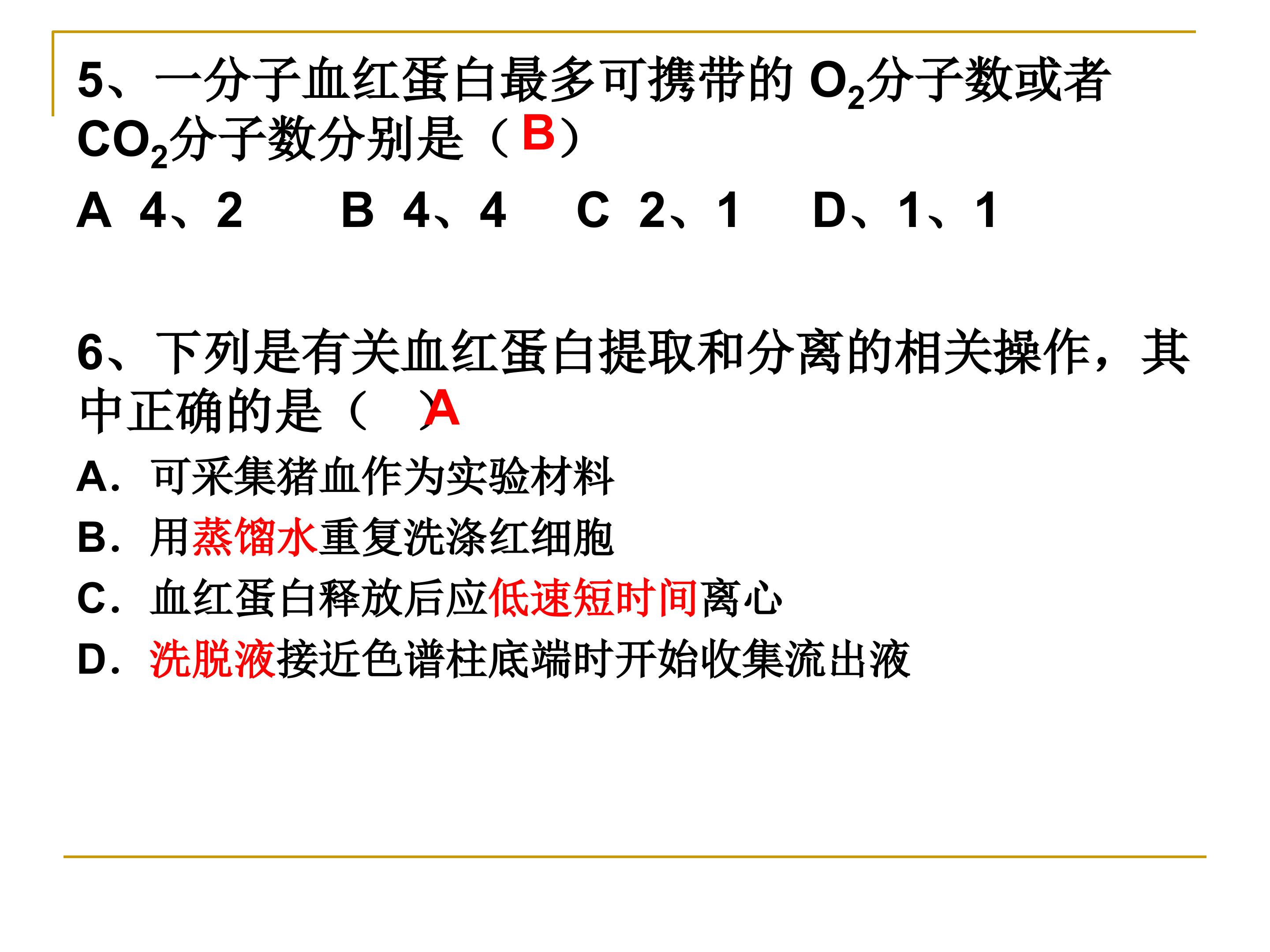 5、一分子血红蛋白最多可携带的$O_2$分子数或者$CO_2$分子数分别是（B）

A 4、2 B 4、4 C 2、1 D、1、1

6、下列是有关血红蛋白提取和分离的相关操作，其中正确的是（ ）A

A．可采集猪血作为实验材料

B．用蒸馏水重复洗涤红细胞

C．血红蛋白释放后应低速短时间离心

D．洗脱液接近色谱柱底端时开始收集流出液